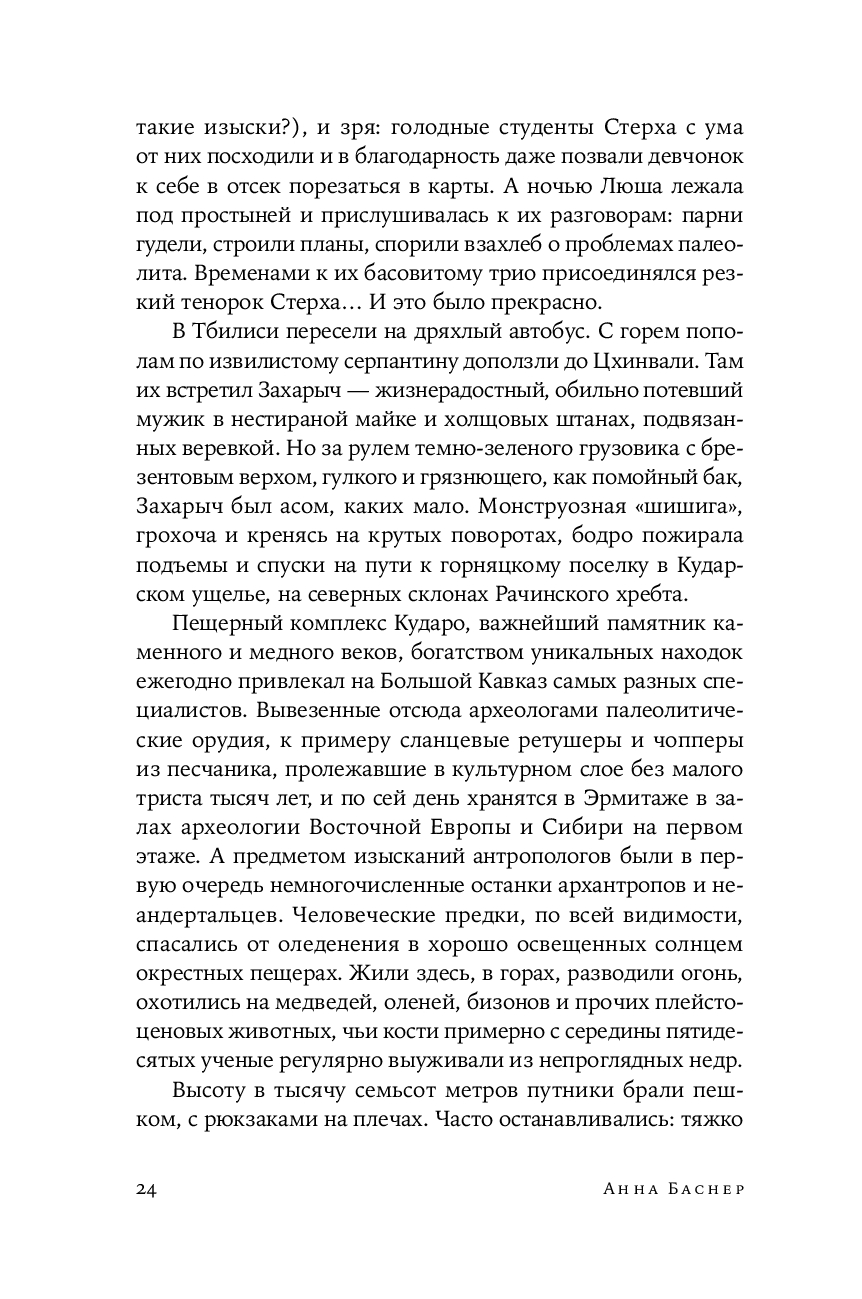 такие изыски?), и зря: голодные студенты Стерха с ума от них посходили и в благодарность даже позвали девчонок к себе в отсек порезаться в карты. А ночью Люша лежала под простыней и прислушивалась к их разговорам: парни гудели, строили планы, спорили взахлеб о проблемах палеолита. Временами к их басовитому трио присоединялся резкий тенорок Стерха… И это было прекрасно.

В Тбилиси пересели на дряхлый автобус. С горем пополам по извилистому серпантину доползли до Цхинвали. Там их встретил Захарыч — жизнерадостный, обильно потевший мужик в нестираной майке и холщовых штанах, подвязанных веревкой. Но за рулем темно-зеленого грузовика с брезентовым верхом, гулкого и грязнющего, как помойный бак, Захарыч был асом, каких мало. Монструозная «шишига», грохоча и кренясь на крутых поворотах, бодро пожирала подъемы и спуски на пути к горняцкому поселку в Кударском ущелье, на северных склонах Рачинского хребта.

Пещерный комплекс Кударо, важнейший памятник каменного и медного веков, богатством уникальных находок ежегодно привлекал на Большой Кавказ самых разных специалистов. Вывезенные отсюда археологами палеолитические орудия, к примеру сланцевые ретушеры и чопперы из песчаника, пролежавшие в культурном слое без малого триста тысяч лет, и по сей день хранятся в Эрмитаже в залах археологии Восточной Европы и Сибири на первом этаже. А предметом изысканий антропологов были в первую очередь немногочисленные останки архантропов и неандертальцев. Человеческие предки, по всей видимости, спасались от оледенения в хорошо освещенных солнцем окрестных пещерах. Жили здесь, в горах, разводили огонь, охотились на медведей, оленей, бизонов и прочих плейстоценовых животных, чьи кости примерно с середины пятидесятых ученые регулярно выуживали из непроглядных недр.

Высоту в тысячу семьсот метров путники брали пешком, с рюкзаками на плечах. Часто останавливались: тяжко

24 Анна Баснер